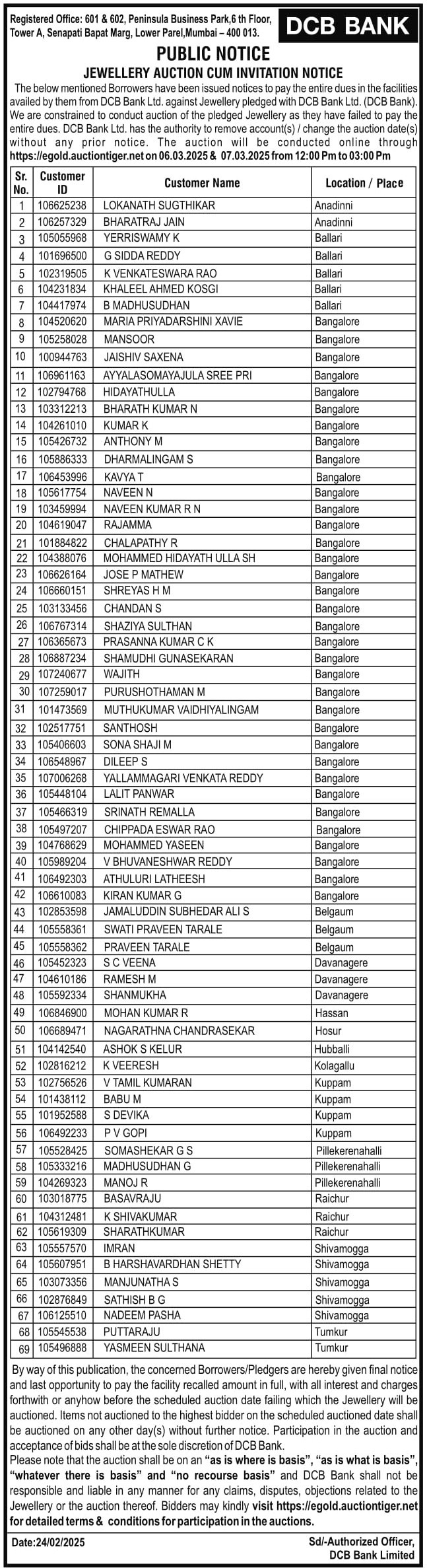 Registered Office: 601 & 602, Peninsula Business Park,6 th Floor, Tower A, Senapati Bapat Marg, Lower Parel,Mumbai – 400 013.

DCB BANK

PUBLIC NOTICE

JEWELLERY AUCTION CUM INVITATION NOTICE

The below mentioned Borrowers have been issued notices to pay the entire dues in the facilities availed by them from DCB Bank Ltd. against Jewellery pledged with DCB Bank Ltd. (DCB Bank). We are constrained to conduct auction of the pledged Jewellery as they have failed to pay the entire dues. DCB Bank Ltd. has the authority to remove account(s) / change the auction date(s) without any prior notice. The auction will be conducted online through https://egold.auctiontiger.net on 06.03.2025 & 07.03.2025 from 12:00 Pm to 03:00 Pm

| Sr. No. | Customer ID | Customer Name | Location / Place |
|---|---|---|---|
| 1 | 106625238 | LOKANATH SUGTHIKAR | Anadinni |
| 2 | 106257329 | BHARATRAJ JAIN | Anadinni |
| 3 | 105055968 | YERRISWAMY K | Ballari |
| 4 | 101696500 | G SIDDA REDDY | Ballari |
| 5 | 102319505 | K VENKATESWARA RAO | Ballari |
| 6 | 104231834 | KHALEEL AHMED KOSGI | Ballari |
| 7 | 104417974 | B MADHUSUDHAN | Ballari |
| 8 | 104520620 | MARIA PRIYADARSHINI XAVIE | Bangalore |
| 9 | 105258028 | MANSOOR | Bangalore |
| 10 | 100944763 | JAISHIV SAXENA | Bangalore |
| 11 | 106961163 | AYYALASOMAYAJULA SREE PRI | Bangalore |
| 12 | 102794768 | HIDAYATHULLA | Bangalore |
| 13 | 103312213 | BHARATH KUMAR N | Bangalore |
| 14 | 104261010 | KUMAR K | Bangalore |
| 15 | 105426732 | ANTHONY M | Bangalore |
| 16 | 105886333 | DHARMALINGAM S | Bangalore |
| 17 | 106453996 | KAVYA T | Bangalore |
| 18 | 105617754 | NAVEEN N | Bangalore |
| 19 | 103459994 | NAVEEN KUMAR R N | Bangalore |
| 20 | 104619047 | RAJAMMA | Bangalore |
| 21 | 101884822 | CHALAPATHY R | Bangalore |
| 22 | 104388076 | MOHAMMED HIDAYATH ULLA SH | Bangalore |
| 23 | 106626164 | JOSE P MATHEW | Bangalore |
| 24 | 106660151 | SHREYAS H M | Bangalore |
| 25 | 103133456 | CHANDAN S | Bangalore |
| 26 | 106767314 | SHAZIYA SULTHAN | Bangalore |
| 27 | 106365673 | PRASANNA KUMAR C K | Bangalore |
| 28 | 106887234 | SHAMUDHI GUNASEKARAN | Bangalore |
| 29 | 107240677 | WAJITH | Bangalore |
| 30 | 107259017 | PURUSHOTHAMAN M | Bangalore |
| 31 | 101473569 | MUTHUKUMAR VAIDHIYALINGAM | Bangalore |
| 32 | 102517751 | SANTHOSH | Bangalore |
| 33 | 105406603 | SONA SHAJI M | Bangalore |
| 34 | 106548967 | DILEEP S | Bangalore |
| 35 | 107006268 | YALLAMMAGARI VENKATA REDDY | Bangalore |
| 36 | 105448104 | LALIT PANWAR | Bangalore |
| 37 | 105466319 | SRINATH REMALLA | Bangalore |
| 38 | 105497207 | CHIPPADA ESWAR RAO | Bangalore |
| 39 | 104768629 | MOHAMMED YASEEN | Bangalore |
| 40 | 105989204 | V BHUVANESHWAR REDDY | Bangalore |
| 41 | 106492303 | ATHULURI LATHEESH | Bangalore |
| 42 | 106610083 | KIRAN KUMAR G | Bangalore |
| 43 | 102853598 | JAMALUDDIN SUBHEDAR ALI S | Belgaum |
| 44 | 105558361 | SWATI PRAVEEN TARALE | Belgaum |
| 45 | 105558362 | PRAVEEN TARALE | Belgaum |
| 46 | 105452323 | S C VEENA | Davanagere |
| 47 | 104610186 | RAMESH M | Davanagere |
| 48 | 105592334 | SHANMUKHA | Davanagere |
| 49 | 106846900 | MOHAN KUMAR R | Hassan |
| 50 | 106689471 | NAGARATHNA CHANDRASEKAR | Hosur |
| 51 | 104142540 | ASHOK S KELUR | Hubballi |
| 52 | 102816212 | K VEERESH | Kolagallu |
| 53 | 102756526 | V TAMIL KUMARAN | Kuppam |
| 54 | 101438112 | BABU M | Kuppam |
| 55 | 101952588 | S DEVIKA | Kuppam |
| 56 | 106492233 | P V GOPI | Kuppam |
| 57 | 105528425 | SOMASHEKAR G S | Pillekerenahalli |
| 58 | 105333216 | MADHUSUDHAN G | Pillekerenahalli |
| 59 | 104269323 | MANOJ R | Pillekerenahalli |
| 60 | 103018775 | BASAVRAJU | Raichur |
| 61 | 104312481 | K SHIVAKUMAR | Raichur |
| 62 | 105619309 | SHARATHKUMAR | Raichur |
| 63 | 105557570 | IMRAN | Shivamogga |
| 64 | 105607951 | B HARSHAVARDHAN SHETTY | Shivamogga |
| 65 | 103073356 | MANJUNATHA S | Shivamogga |
| 66 | 102876849 | SATHISH B G | Shivamogga |
| 67 | 106125510 | NADEEM PASHA | Shivamogga |
| 68 | 105545538 | PUTTARAJU | Tumkur |
| 69 | 105496888 | YASMEEN SULTHANA | Tumkur |

By way of this publication, the concerned Borrowers/Pledgers are hereby given final notice and last opportunity to pay the facility recalled amount in full, with all interest and charges forthwith or anyhow before the scheduled auction date failing which the Jewellery will be auctioned. Items not auctioned to the highest bidder on the scheduled auctioned date shall be auctioned on any other day(s) without further notice. Participation in the auction and acceptance of bids shall be at the sole discretion of DCB Bank.
Please note that the auction shall be on an "as is where is basis", "as is what is basis", "whatever there is basis" and "no recourse basis" and DCB Bank shall not be responsible and liable in any manner for any claims, disputes, objections related to the Jewellery or the auction thereof. Bidders may kindly visit https://egold.auctiontiger.net for detailed terms & conditions for participation in the auctions.

Date:24/02/2025

Sd/-Authorized Officer, DCB Bank Limited